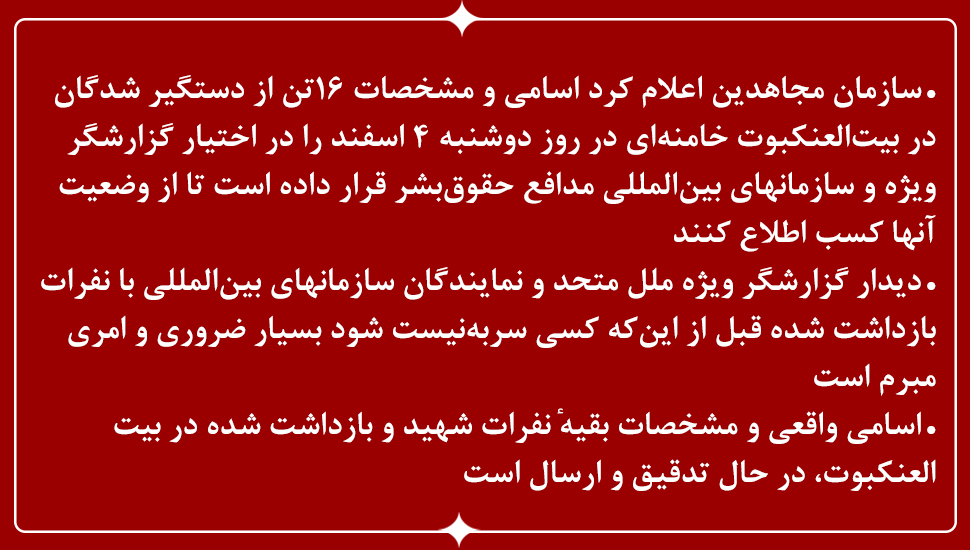 •سازمان مجاهدین اعلام کرد اسامی و مشخصات ۱۶تن از دستگیر شدگان در بیت‌العنکبوت خامنه‌ای در روز دوشنبه ۴ اسفند را در اختیار گزارشگر ویژه و سازمانهای بین‌المللی مدافع حقوق‌بشر قرار داده است تا از وضعیت آنها کسب اطلاع کنند

•دیدار گزارشگر ویژه ملل متحد و نمایندگان سازمانهای بین‌المللی با نفرات بازداشت شده قبل از این‌که کسی سربه‌نیست شود بسیار ضروری و امری مبرم است

•اسامی واقعی و مشخصات بقیهٔ نفرات شهید و بازداشت شده در بیت العنکبوت، در حال تدقیق و ارسال است